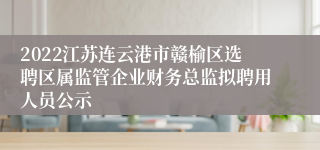 2022江苏连云港市赣榆区选聘区属监管企业财务总监拟聘用人员公示